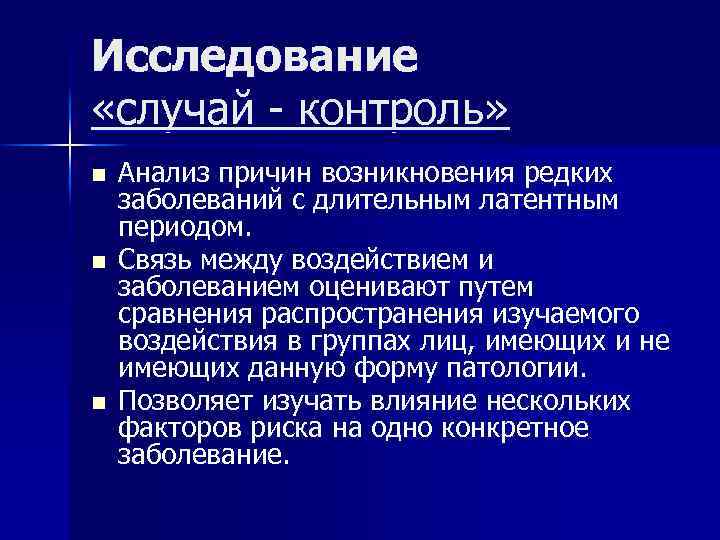 Исследование
«случай - контроль»

■ Анализ причин возникновения редких заболеваний с длительным латентным периодом.

■ Связь между воздействием и заболеванием оценивают путем сравнения распространения изучаемого воздействия в группах лиц, имеющих и не имеющих данную форму патологии.

■ Позволяет изучать влияние нескольких факторов риска на одно конкретное заболевание.